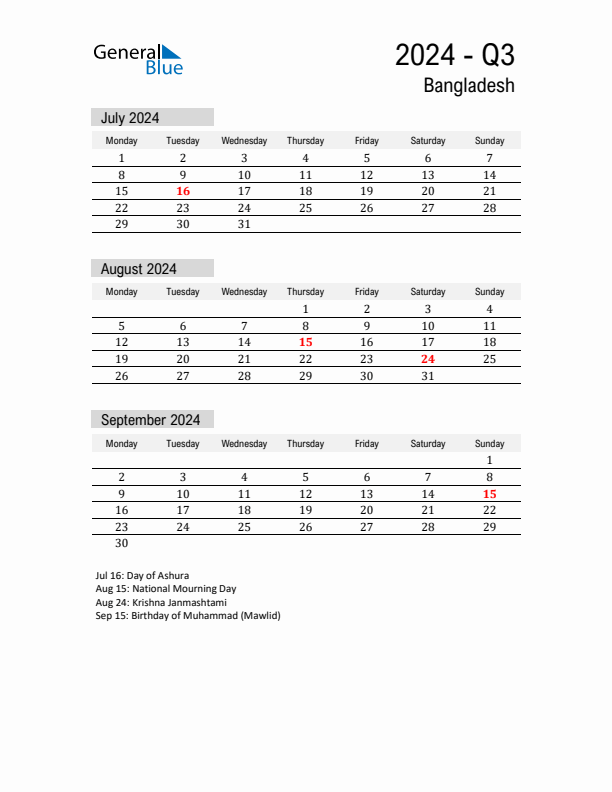 General Blue

2024 - Q3
Bangladesh

July 2024

| Monday | Tuesday | Wednesday | Thursday | Friday | Saturday | Sunday |
|---|---|---|---|---|---|---|
| 1 | 2 | 3 | 4 | 5 | 6 | 7 |
| 8 | 9 | 10 | 11 | 12 | 13 | 14 |
| 15 | 16 | 17 | 18 | 19 | 20 | 21 |
| 22 | 23 | 24 | 25 | 26 | 27 | 28 |
| 29 | 30 | 31 | | | | |

August 2024

| Monday | Tuesday | Wednesday | Thursday | Friday | Saturday | Sunday |
|---|---|---|---|---|---|---|
| | | | 1 | 2 | 3 | 4 |
| 5 | 6 | 7 | 8 | 9 | 10 | 11 |
| 12 | 13 | 14 | 15 | 16 | 17 | 18 |
| 19 | 20 | 21 | 22 | 23 | 24 | 25 |
| 26 | 27 | 28 | 29 | 30 | 31 | |

September 2024

| Monday | Tuesday | Wednesday | Thursday | Friday | Saturday | Sunday |
|---|---|---|---|---|---|---|
| | | | | | | 1 |
| 2 | 3 | 4 | 5 | 6 | 7 | 8 |
| 9 | 10 | 11 | 12 | 13 | 14 | 15 |
| 16 | 17 | 18 | 19 | 20 | 21 | 22 |
| 23 | 24 | 25 | 26 | 27 | 28 | 29 |
| 30 | | | | | | |

Jul 16: Day of Ashura
Aug 15: National Mourning Day
Aug 24: Krishna Janmashtami
Sep 15: Birthday of Muhammad (Mawlid)